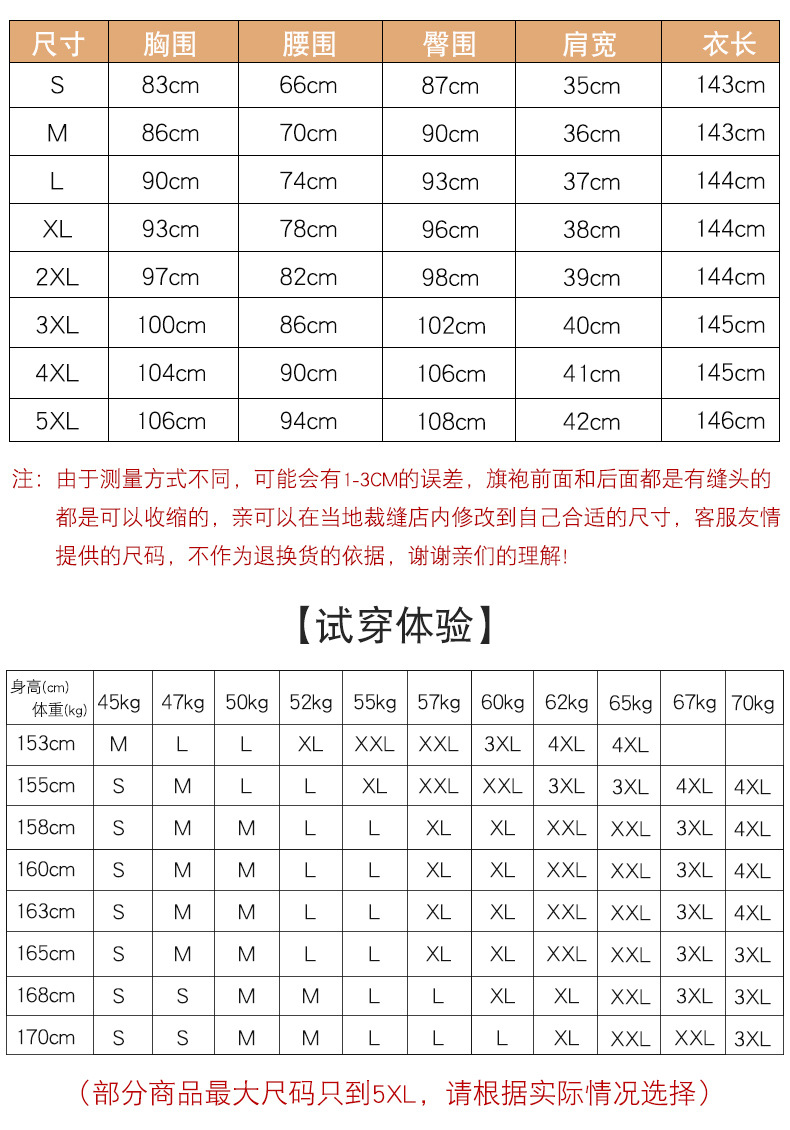 | 尺寸 | 胸围 | 腰围 | 臀围 | 肩宽 | 衣长 |
|---|---|---|---|---|---|
| S | 83cm | 66cm | 87cm | 35cm | 143cm |
| M | 86cm | 70cm | 90cm | 36cm | 143cm |
| L | 90cm | 74cm | 93cm | 37cm | 144cm |
| XL | 93cm | 78cm | 96cm | 38cm | 144cm |
| 2XL | 97cm | 82cm | 98cm | 39cm | 144cm |
| 3XL | 100cm | 86cm | 102cm | 40cm | 145cm |
| 4XL | 104cm | 90cm | 106cm | 41cm | 145cm |
| 5XL | 106cm | 94cm | 108cm | 42cm | 146cm |

注：由于测量方式不同，可能会有1-3CM的误差，旗袍前面和后面都是有缝头的都是可以收缩的，亲可以在当地裁缝店内修改到自己合适的尺寸，客服友情提供的尺码，不作为退换货的依据，谢谢亲们的理解!

【试穿体验】

| 身高(cm) 体重(kg) | 45kg | 47kg | 50kg | 52kg | 55kg | 57kg | 60kg | 62kg | 65kg | 67kg | 70kg |
|---|---|---|---|---|---|---|---|---|---|---|---|
| 153cm | M | L | L | XL | XXL | XXL | 3XL | 4XL | 4XL | | |
| 155cm | S | M | L | L | XL | XXL | XXL | 3XL | 3XL | 4XL | 4XL |
| 158cm | S | M | M | L | L | XL | XL | XXL | XXL | 3XL | 4XL |
| 160cm | S | M | M | L | L | XL | XL | XXL | XXL | 3XL | 4XL |
| 163cm | S | M | M | L | L | XL | XL | XXL | XXL | 3XL | 4XL |
| 165cm | S | M | M | L | L | XL | XL | XXL | XXL | 3XL | 3XL |
| 168cm | S | S | M | M | L | L | XL | XL | XXL | 3XL | 3XL |
| 170cm | S | S | M | M | L | L | L | XL | XXL | XXL | 3XL |

（部分商品最大尺码只到5XL，请根据实际情况选择）